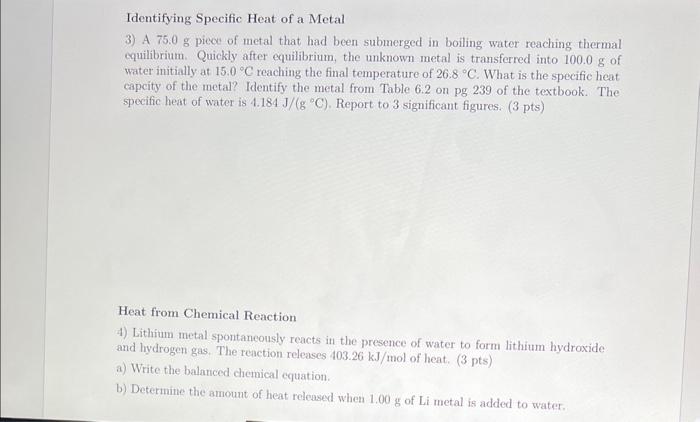 Identifying Specific Heat of a Metal

3) A 75.0 g piece of metal that had been submerged in boiling water reaching thermal equilibrium. Quickly after equilibrium, the unknown metal is transferred into 100.0 g of water initially at 15.0 °C reaching the final temperature of 26.8 °C. What is the specific heat capcity of the metal? Identify the metal from Table 6.2 on pg 239 of the textbook. The specific heat of water is 4.184 J/(g °C). Report to 3 significant figures. (3 pts)

Heat from Chemical Reaction

4) Lithium metal spontaneously reacts in the presence of water to form lithium hydroxide and hydrogen gas. The reaction releases 403.26 kJ/mol of heat. (3 pts)

a) Write the balanced chemical equation.

b) Determine the amount of heat released when 1.00 g of Li metal is added to water.